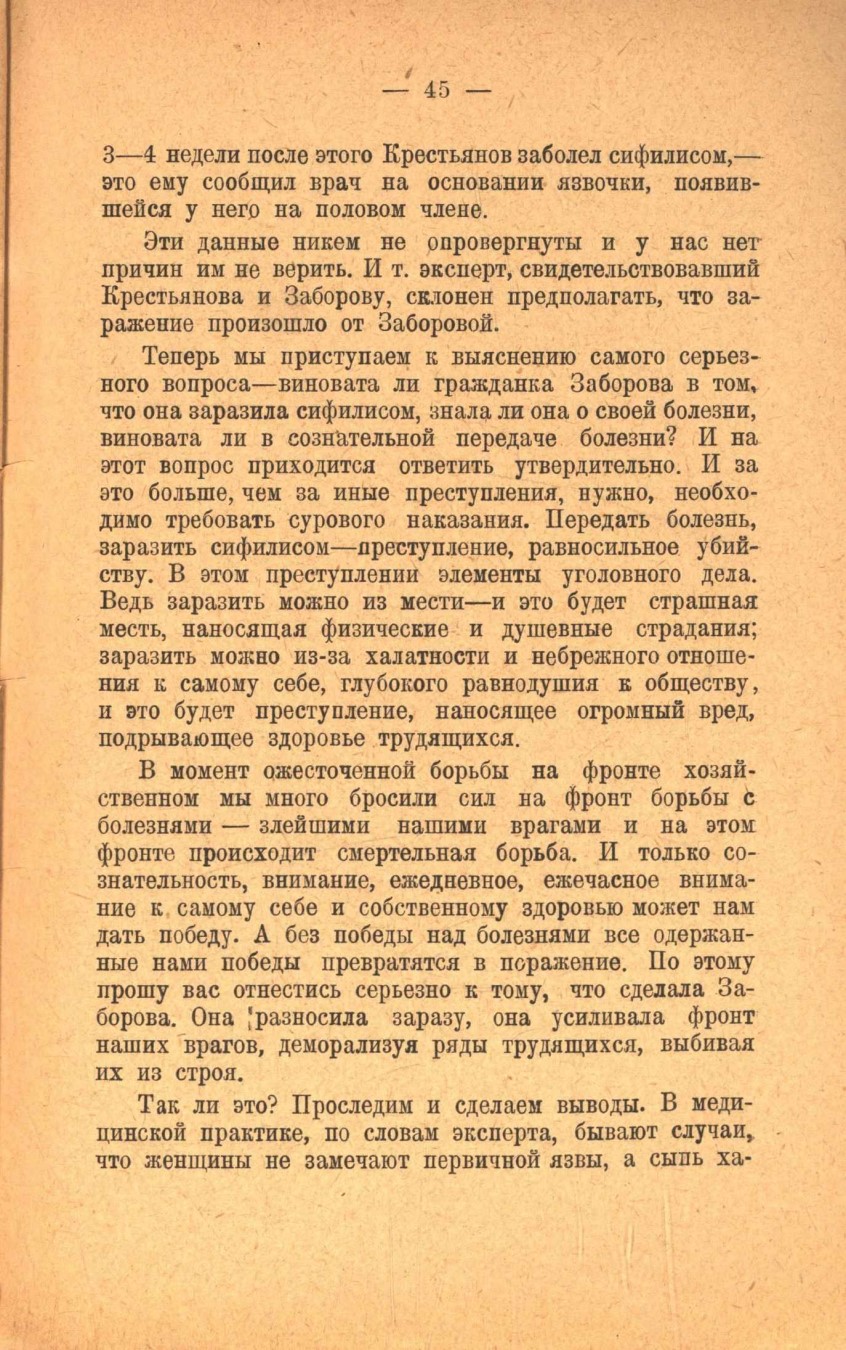 — 45 —

3—4 недели после этого Крестьянов заболел сифилисом,— это ему сообщил врач на основании язвочки, появившейся у него на половом члене.

Эти данные никем не опровергнуты и у нас нет причин им не верить. И т. эксперт, свидетельствовавший Крестьянова и Заборову, склонен предполагать, что заражение произошло от Заборовой.

Теперь мы приступаем к выяснению самого серьезного вопроса—виновата ли гражданка Заборова в том, что она заразила сифилисом, знала ли она о своей болезни, виновата ли в сознательной передаче болезни? И на этот вопрос приходится ответить утвердительно. И за это больше, чем за иные преступления, нужно, необходимо требовать сурового наказания. Передать болезнь, заразить сифилисом—преступление, равносильное убийству. В этом преступлении элементы уголовного дела. Ведь заразить можно из мести—и это будет страшная месть, наносящая физические и душевные страдания; заразить можно из-за халатности и небрежного отношения к самому себе, глубокого равнодушия к обществу, и это будет преступление, наносящее огромный вред, подрывающее здоровье трудящихся.

В момент ожесточенной борьбы на фронте хозяйственном мы много бросили сил на фронт борьбы с болезнями — злейшими нашими врагами и на этом фронте происходит смертельная борьба. И только сознательность, внимание, ежедневное, ежечасное внимание к самому себе и собственному здоровью может нам дать победу. А без победы над болезнями все одержанные нами победы превратятся в поражение. По этому прошу вас отнестись серьезно к тому, что сделала Заборова. Она разносила заразу, она усиливала фронт наших врагов, деморализуя ряды трудящихся, выбивая их из строя.

Так ли это? Проследим и сделаем выводы. В медицинской практике, по словам эксперта, бывают случаи, что женщины не замечают первичной язвы, а сыпь ха-